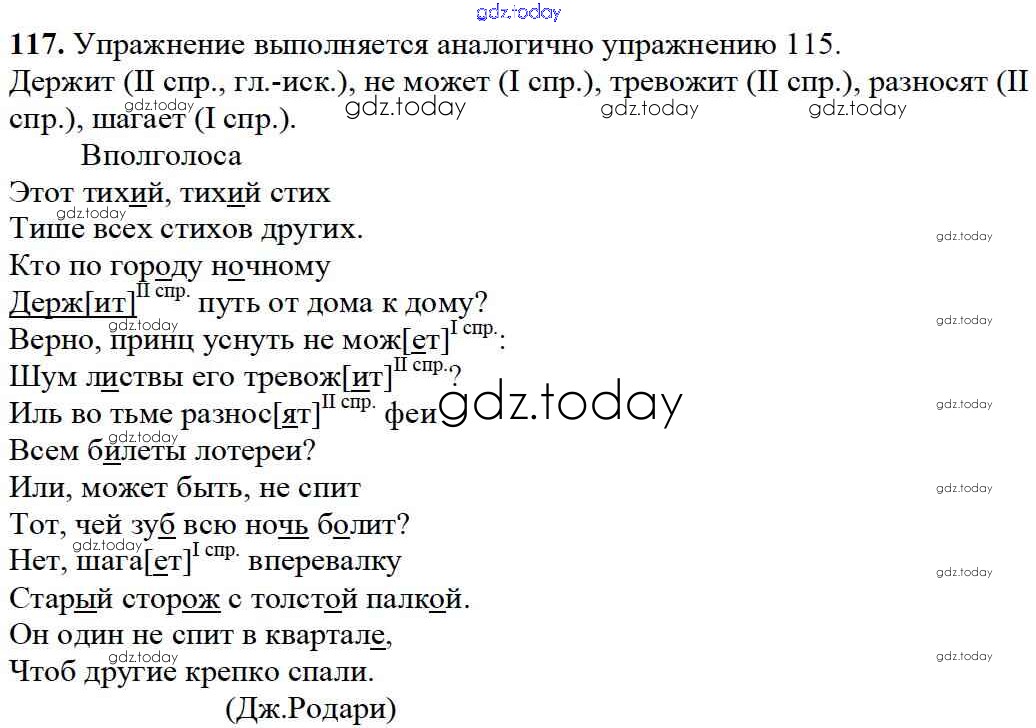 117. Упражнение выполняется аналогично упражнению 115. Держит (II спр., гл.-иск.), не может (I спр.), тревожит (II спр.), разносят (II спр.), шагает (I спр.).

Вполголоса
Этот тихий, тихий стих
Тише всех стихов других.
Кто по городу ночному
Держ[ит]$^{II спр.}$ путь от дома к дому?
Верно, принц уснуть не мож[ет]$^{I спр.}$:
Шум листвы его тревож[ит]$^{II спр.}$?
Иль во тьме разнос[ят]$^{II спр.}$ феи
Всем билеты лотереи?
Или, может быть, не спит
Тот, чей зуб всю ночь болит?
Нет, шага[ет]$^{I спр.}$ вперевалку
Старый сторож с толстой палкой.
Он один не спит в квартале,
Чтоб другие крепко спали.
(Дж.Родари)

gdz.today